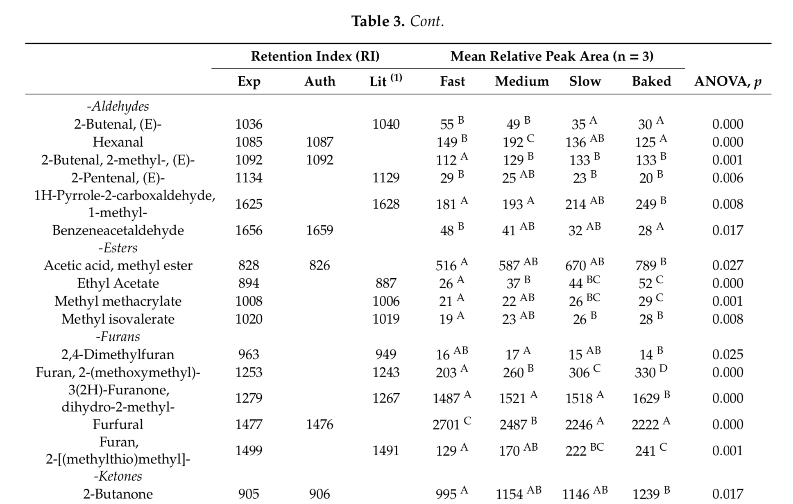 **Table 3.** *Cont.*

| | Retention Index (RI) | | | Mean Relative Peak Area (n = 3) | | | | |
|---|---|---|---|---|---|---|---|---|
| | Exp | Auth | Lit $^{(1)}$ | Fast | Medium | Slow | Baked | ANOVA, *p* |
| *-Aldehydes* | | | | | | | | |
| 2-Butenal, (E)- | 1036 | | 1040 | 55 $^{B}$ | 49 $^{B}$ | 35 $^{A}$ | 30 $^{A}$ | 0.000 |
| Hexanal | 1085 | 1087 | | 149 $^{B}$ | 192 $^{C}$ | 136 $^{AB}$ | 125 $^{A}$ | 0.000 |
| 2-Butenal, 2-methyl-, (E)- | 1092 | 1092 | | 112 $^{A}$ | 129 $^{B}$ | 133 $^{B}$ | 133 $^{B}$ | 0.001 |
| 2-Pentenal, (E)- | 1134 | | 1129 | 29 $^{B}$ | 25 $^{AB}$ | 23 $^{B}$ | 20 $^{B}$ | 0.006 |
| 1H-Pyrrole-2-carboxaldehyde, 1-methyl- | 1625 | | 1628 | 181 $^{A}$ | 193 $^{A}$ | 214 $^{AB}$ | 249 $^{B}$ | 0.008 |
| Benzeneacetaldehyde | 1656 | 1659 | | 48 $^{B}$ | 41 $^{AB}$ | 32 $^{AB}$ | 28 $^{A}$ | 0.017 |
| *-Esters* | | | | | | | | |
| Acetic acid, methyl ester | 828 | 826 | | 516 $^{A}$ | 587 $^{AB}$ | 670 $^{AB}$ | 789 $^{B}$ | 0.027 |
| Ethyl Acetate | 894 | | 887 | 26 $^{A}$ | 37 $^{B}$ | 44 $^{BC}$ | 52 $^{C}$ | 0.000 |
| Methyl methacrylate | 1008 | | 1006 | 21 $^{A}$ | 22 $^{AB}$ | 26 $^{BC}$ | 29 $^{C}$ | 0.001 |
| Methyl isovalerate | 1020 | | 1019 | 19 $^{A}$ | 23 $^{AB}$ | 26 $^{B}$ | 28 $^{B}$ | 0.008 |
| *-Furans* | | | | | | | | |
| 2,4-Dimethylfuran | 963 | | 949 | 16 $^{AB}$ | 17 $^{A}$ | 15 $^{AB}$ | 14 $^{B}$ | 0.025 |
| Furan, 2-(methoxymethyl)- | 1253 | | 1243 | 203 $^{A}$ | 260 $^{B}$ | 306 $^{C}$ | 330 $^{D}$ | 0.000 |
| 3(2H)-Furanone, dihydro-2-methyl- | 1279 | | 1267 | 1487 $^{A}$ | 1521 $^{A}$ | 1518 $^{A}$ | 1629 $^{B}$ | 0.000 |
| Furfural | 1477 | 1476 | | 2701 $^{C}$ | 2487 $^{B}$ | 2246 $^{A}$ | 2222 $^{A}$ | 0.000 |
| Furan, 2-[(methylthio)methyl]- | 1499 | | 1491 | 129 $^{A}$ | 170 $^{AB}$ | 222 $^{BC}$ | 241 $^{C}$ | 0.001 |
| *-Ketones* | | | | | | | | |
| 2-Butanone | 905 | 906 | | 995 $^{A}$ | 1154 $^{AB}$ | 1146 $^{AB}$ | 1239 $^{B}$ | 0.017 |